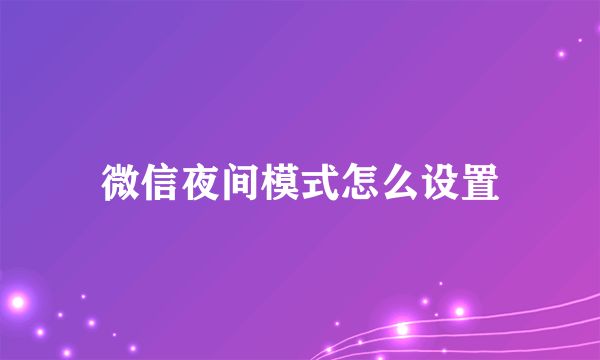 微信夜间模式怎么设置